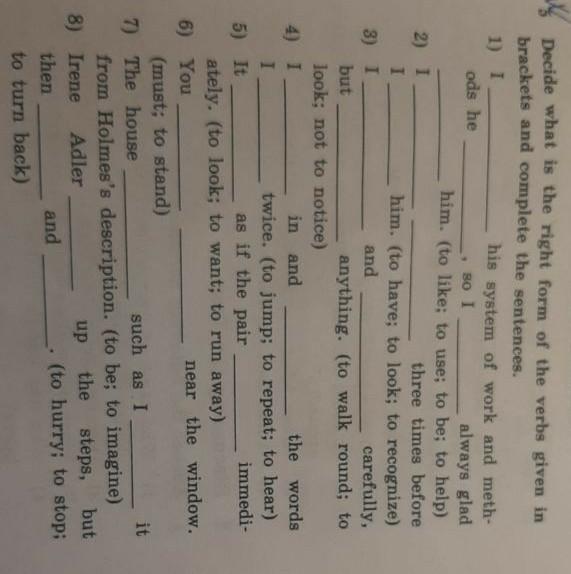 5 Decide what is the right form of the verbs given in brackets and complete the sentences.

1) I ____ his system of work and methods he ____, so I ____ always glad ____ him. (to like; to use; to be; to help)

2) I ____ ____ three times before I ____ him. (to have; to look; to recognize)

3) I ____ and ____ carefully, but ____ anything. (to walk round; to look; not to notice)

4) I ____ in and ____ the words I ____ twice. (to jump; to repeat; to hear)

5) It ____ as if the pair ____ immediately. (to look; to want; to run away)

6) You ____ ____ near the window. (must; to stand)

7) The house ____ such as I ____ it from Holmes's description. (to be; to imagine)

8) Irene Adler ____ up the steps, but then ____ and ____. (to hurry; to stop; to turn back)